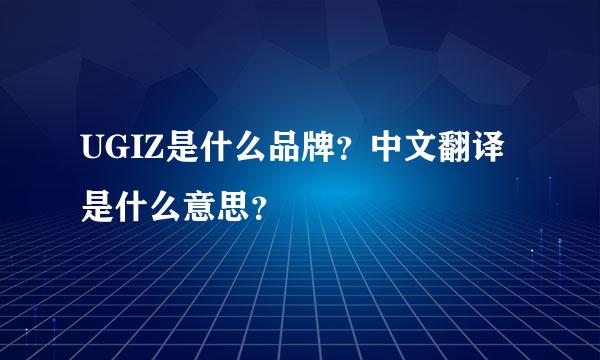 UGIZ是什么品牌？中文翻译是什么意思？